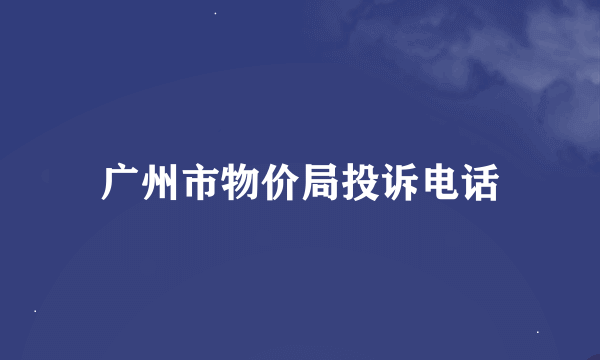 广州市物价局投诉电话